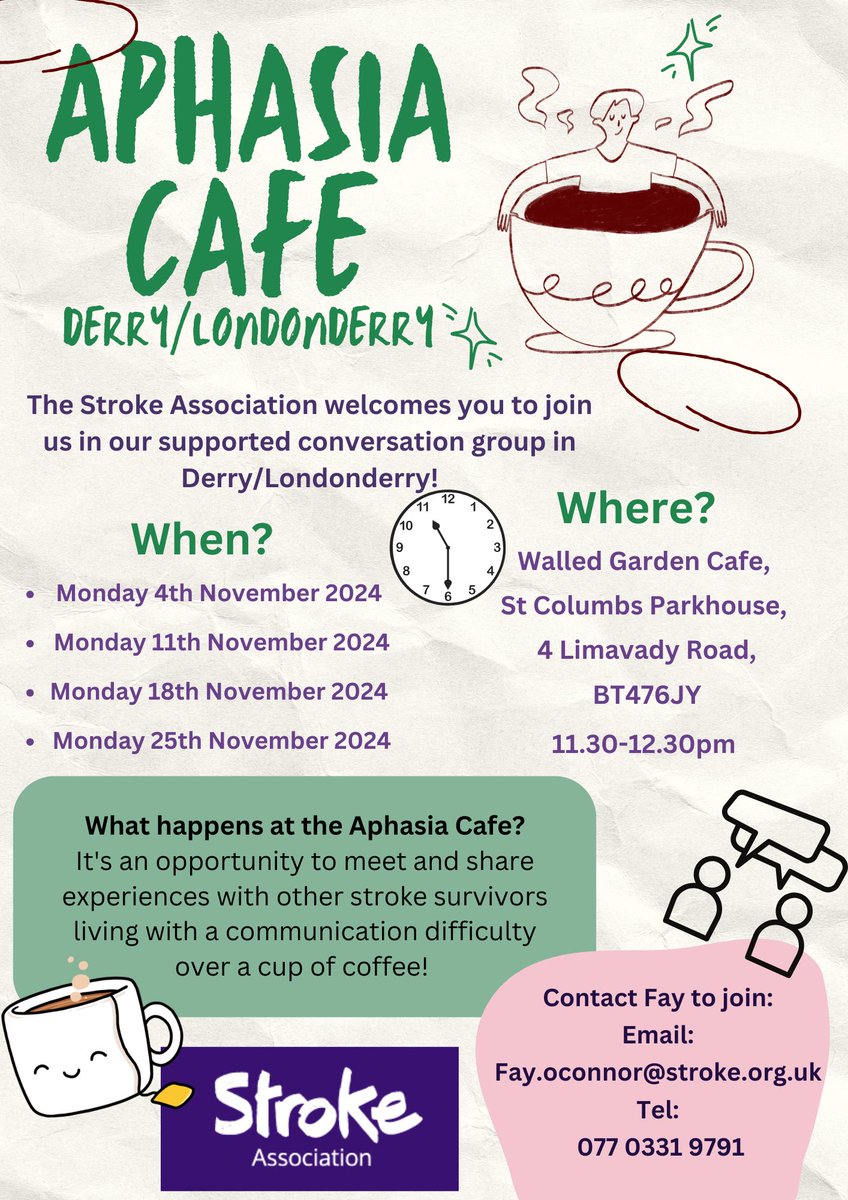 APHASIA CAFE

DERRY/LONDONDERRY

The Stroke Association welcomes you to join us in our supported conversation group in Derry/Londonderry!

When?

- Monday 4th November 2024
- Monday 11th November 2024
- Monday 18th November 2024
- Monday 25th November 2024

12 1 2 3 4 5 6 7 8 9 10 11

Where?

Walled Garden Cafe,
St Columbs Parkhouse,
4 Limavady Road,
BT476JY
11.30-12.30pm

What happens at the Aphasia Cafe?
It's an opportunity to meet and share experiences with other stroke survivors living with a communication difficulty over a cup of coffee!

Contact Fay to join:
Email:
Fay.oconnor@stroke.org.uk
Tel:
077 0331 9791

Stroke
Association